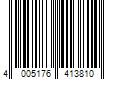 4 005176 413810